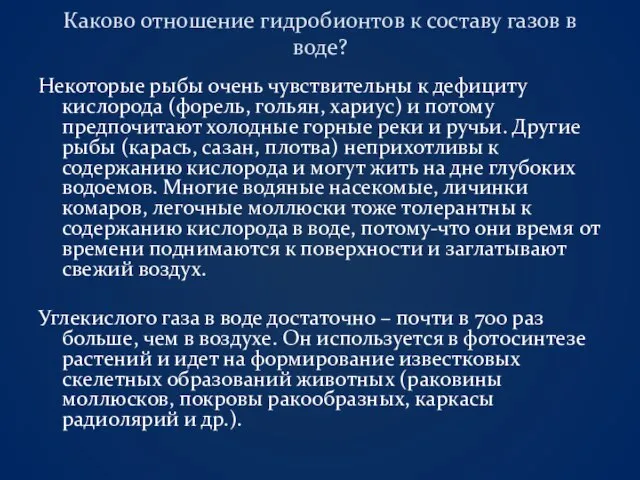 Каково отношение гидробионтов к составу газов в воде?

Некоторые рыбы очень чувствительны к дефициту кислорода (форель, гольян, хариус) и потому предпочитают холодные горные реки и ручьи. Другие рыбы (карась, сазан, плотва) неприхотливы к содержанию кислорода и могут жить на дне глубоких водоемов. Многие водяные насекомые, личинки комаров, легочные моллюски тоже толерантны к содержанию кислорода в воде, потому-что они время от времени поднимаются к поверхности и заглатывают свежий воздух.

Углекислого газа в воде достаточно – почти в 700 раз больше, чем в воздухе. Он используется в фотосинтезе растений и идет на формирование известковых скелетных образований животных (раковины моллюсков, покровы ракообразных, каркасы радиолярий и др.).